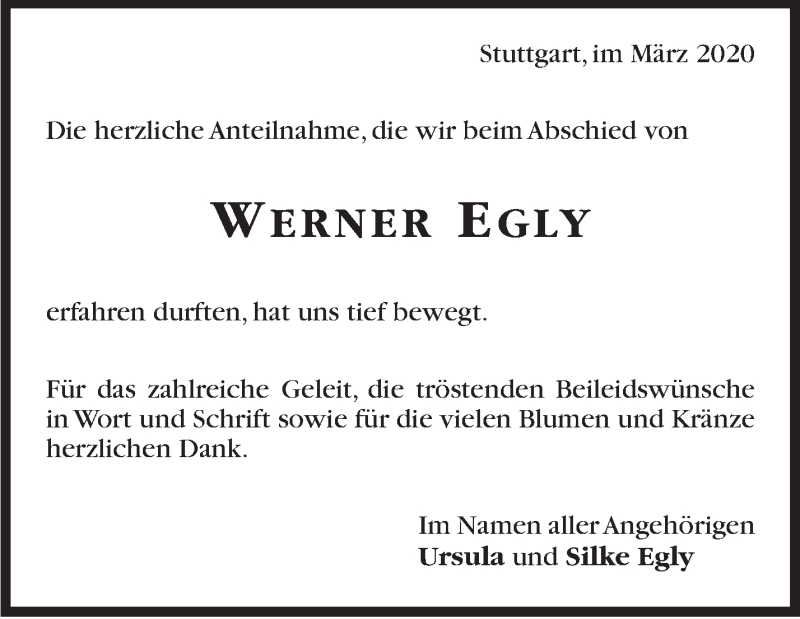 Stuttgart, im März 2020

Die herzliche Anteilnahme, die wir beim Abschied von

WERNER EGLY

erfahren durften, hat uns tief bewegt.

Für das zahlreiche Geleit, die tröstenden Beileidswünsche in Wort und Schrift sowie für die vielen Blumen und Kränze herzlichen Dank.

Im Namen aller Angehörigen
Ursula und Silke Egly